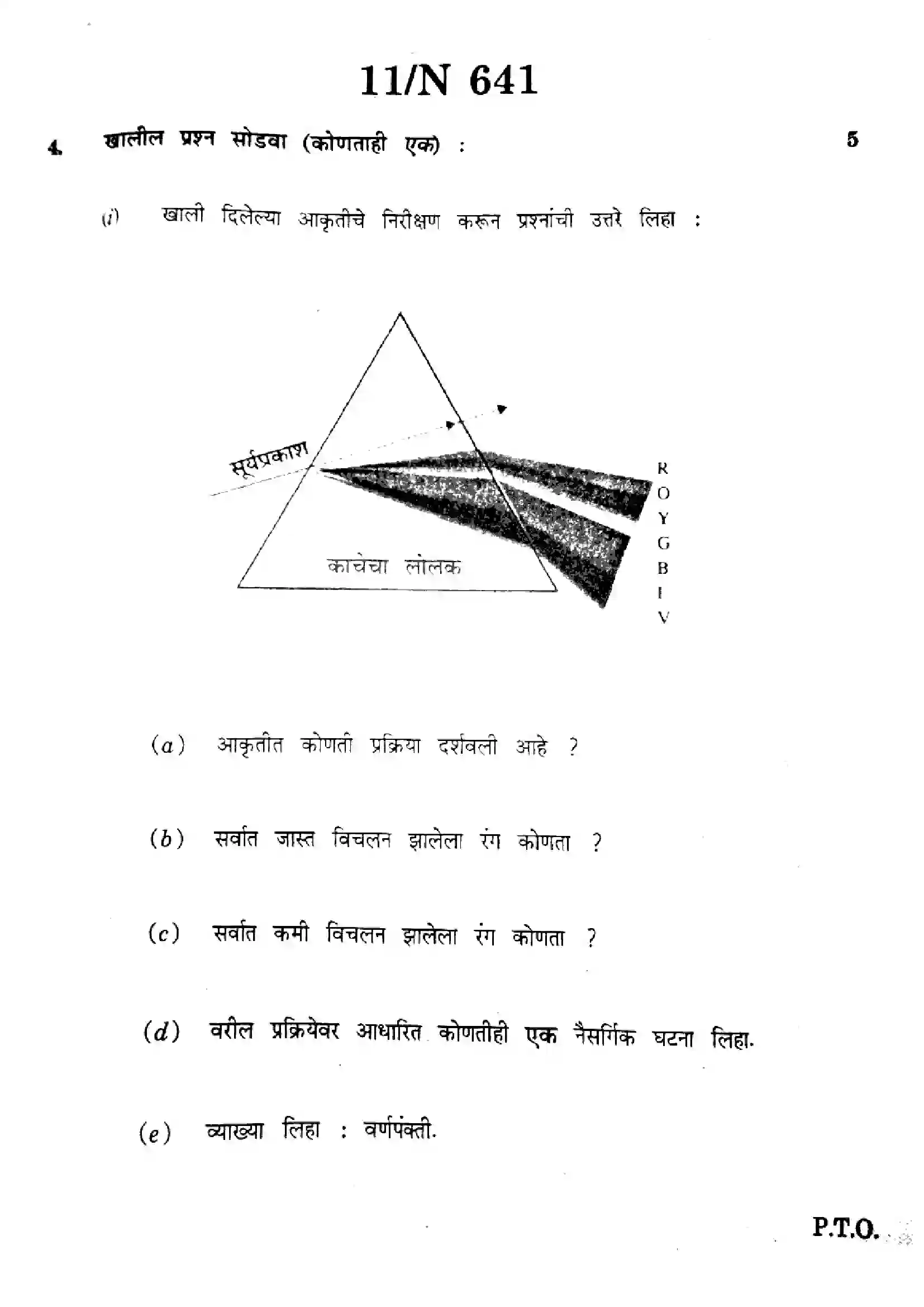 11/N 641

4. खालील प्रश्न सोडवा (कोणताही एक) : 5

(i) खाली दिलेल्या आकृतीचे निरीक्षण करून प्रश्नांची उत्तरे लिहा :

सूर्यप्रकाश

काचेचा लोलक

R
O
Y
G
B
I
V

(a) आकृतीत कोणती प्रक्रिया दर्शवली आहे ?

(b) सर्वात जास्त विचलन झालेला रंग कोणता ?

(c) सर्वात कमी विचलन झालेला रंग कोणता ?

(d) वरील प्रक्रियेवर आधारित कोणतीही एक नैसर्गिक घटना लिहा.

(e) व्याख्या लिहा : वर्णपंक्ती.

P.T.O.